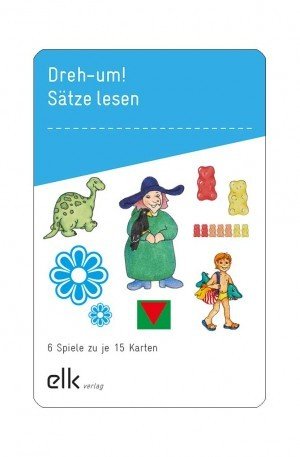 Dreh-um!
Sätze lesen

6 Spiele zu je 15 Karten

elk verlag